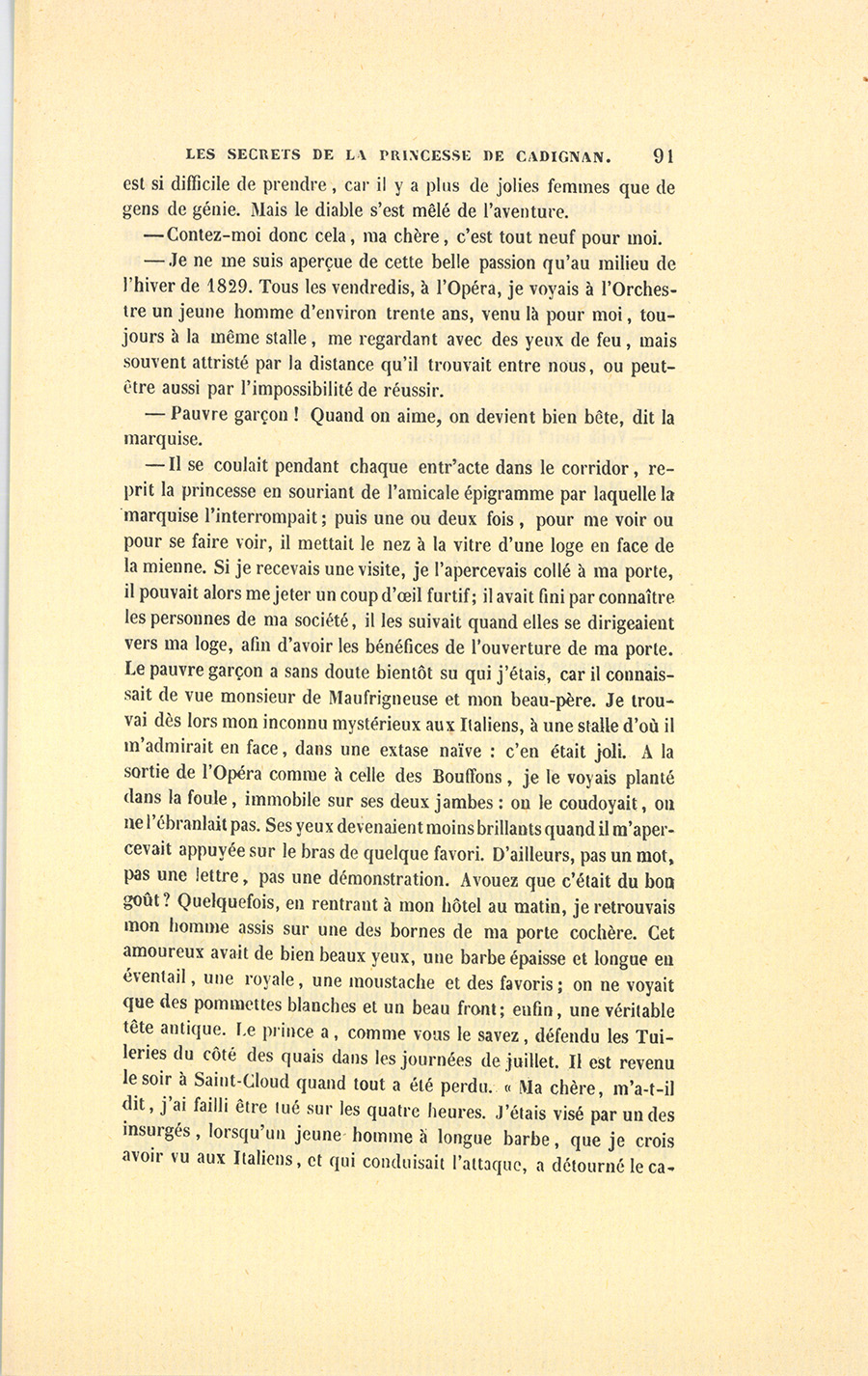 LES SECRETS DE LA PRINCESSE DE CADIGNAN. 91

est si difficile de prendre, car il y a plus de jolies femmes que de gens de génie. Mais le diable s'est mêlé de l'aventure.

— Contez-moi donc cela, ma chère, c'est tout neuf pour moi.

— Je ne me suis aperçue de cette belle passion qu'au milieu de l'hiver de 1829. Tous les vendredis, à l'Opéra, je voyais à l'Orchestre un jeune homme d'environ trente ans, venu là pour moi, toujours à la même stalle, me regardant avec des yeux de feu, mais souvent attristé par la distance qu'il trouvait entre nous, ou peut-être aussi par l'impossibilité de réussir.

— Pauvre garçon ! Quand on aime, on devient bien bête, dit la marquise.

— Il se coulait pendant chaque entr'acte dans le corridor, reprit la princesse en souriant de l'amicale épigramme par laquelle la marquise l'interrompait ; puis une ou deux fois, pour me voir ou pour se faire voir, il mettait le nez à la vitre d'une loge en face de la mienne. Si je recevais une visite, je l'apercevais collé à ma porte, il pouvait alors me jeter un coup d'œil furtif ; il avait fini par connaître les personnes de ma société, il les suivait quand elles se dirigeaient vers ma loge, afin d'avoir les bénéfices de l'ouverture de ma porte. Le pauvre garçon a sans doute bientôt su qui j'étais, car il connaissait de vue monsieur de Maufrigneuse et mon beau-père. Je trouvai dès lors mon inconnu mystérieux aux Italiens, à une stalle d'où il m'admirait en face, dans une extase naïve : c'en était joli. A la sortie de l'Opéra comme à celle des Bouffons, je le voyais planté dans la foule, immobile sur ses deux jambes : on le coudoyait, on ne l'ébranlait pas. Ses yeux devenaient moins brillants quand il m'apercevait appuyée sur le bras de quelque favori. D'ailleurs, pas un mot, pas une lettre, pas une démonstration. Avouez que c'était du bon goût ? Quelquefois, en rentrant à mon hôtel au matin, je retrouvais mon homme assis sur une des bornes de ma porte cochère. Cet amoureux avait de bien beaux yeux, une barbe épaisse et longue en éventail, une royale, une moustache et des favoris ; on ne voyait que des pommettes blanches et un beau front ; enfin, une véritable tête antique. Le prince a, comme vous le savez, défendu les Tuileries du côté des quais dans les journées de juillet. Il est revenu le soir à Saint-Cloud quand tout a été perdu. « Ma chère, m'a-t-il dit, j'ai failli être tué sur les quatre heures. J'étais visé par un des insurgés, lorsqu'un jeune homme à longue barbe, que je crois avoir vu aux Italiens, et qui conduisait l'attaque, a détourné le ca-